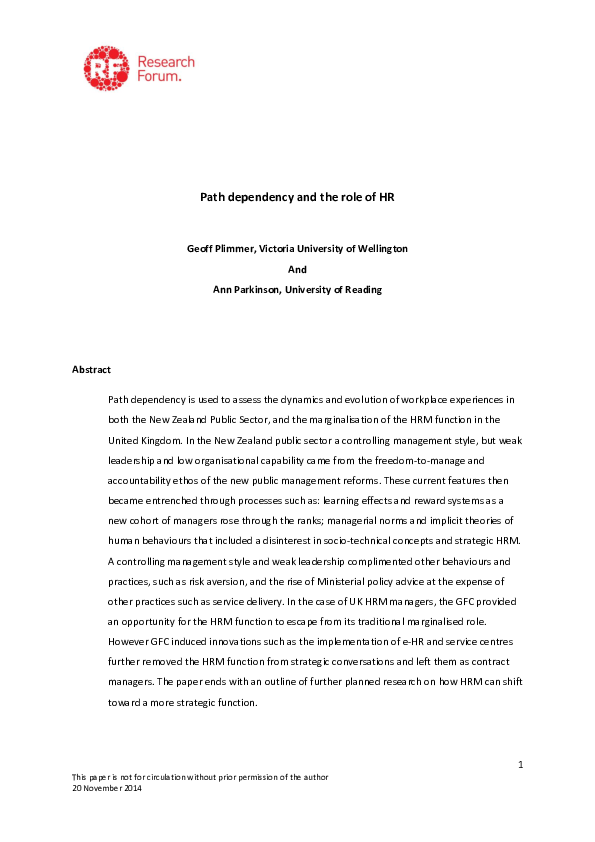 RF Research Forum.

Path dependency and the role of HR

Geoff Plimmer, Victoria University of Wellington

And

Ann Parkinson, University of Reading

Abstract

Path dependency is used to assess the dynamics and evolution of workplace experiences in both the New Zealand Public Sector, and the marginalisation of the HRM function in the United Kingdom. In the New Zealand public sector a controlling management style, but weak leadership and low organisational capability came from the freedom-to-manage and accountability ethos of the new public management reforms. These current features then became entrenched through processes such as: learning effects and reward systems as a new cohort of managers rose through the ranks; managerial norms and implicit theories of human behaviours that included a disinterest in socio-technical concepts and strategic HRM. A controlling management style and weak leadership complimented other behaviours and practices, such as risk aversion, and the rise of Ministerial policy advice at the expense of other practices such as service delivery. In the case of UK HRM managers, the GFC provided an opportunity for the HRM function to escape from its traditional marginalised role. However GFC induced innovations such as the implementation of e-HR and service centres further removed the HRM function from strategic conversations and left them as contract managers. The paper ends with an outline of further planned research on how HRM can shift toward a more strategic function.

1

This paper is not for circulation without prior permission of the author
20 November 2014